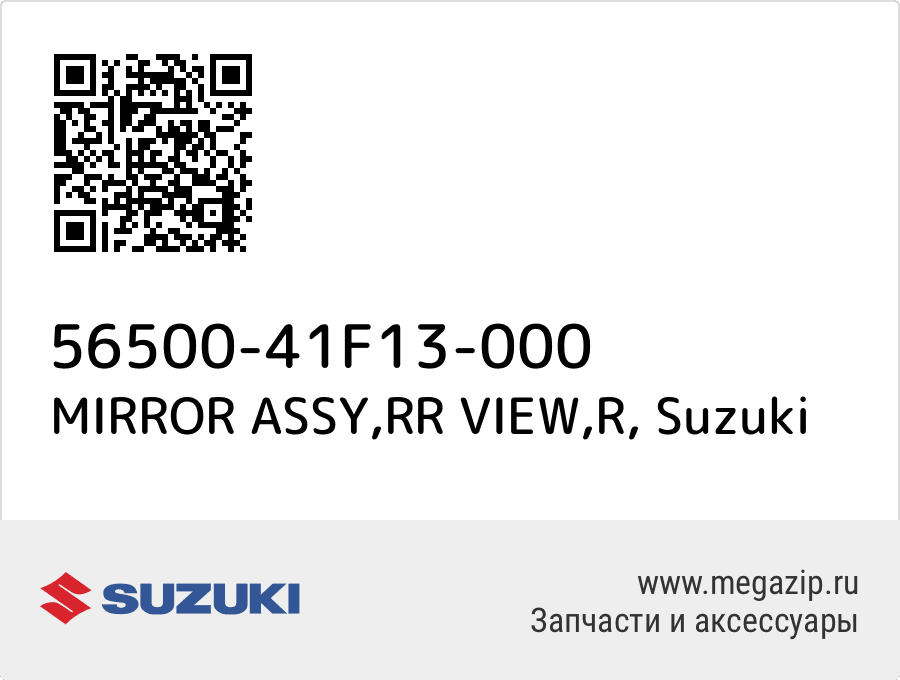 56500-41F13-000
MIRROR ASSY,RR VIEW,R, Suzuki

SUZUKI

www.megazip.ru
Запчасти и аксессуары